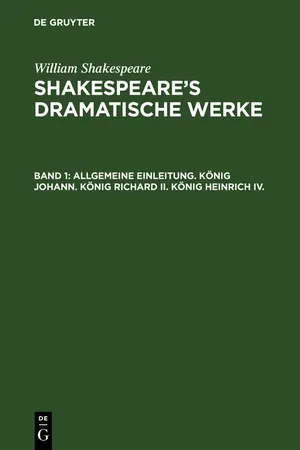 DE GRUYTER

William Shakespeare
SHAKESPEARE'S DRAMATISCHE WERKE

BAND 1: ALLGEMEINE EINLEITUNG. KÖNIG JOHANN. KÖNIG RICHARD II. KÖNIG HEINRICH IV.

DE
G